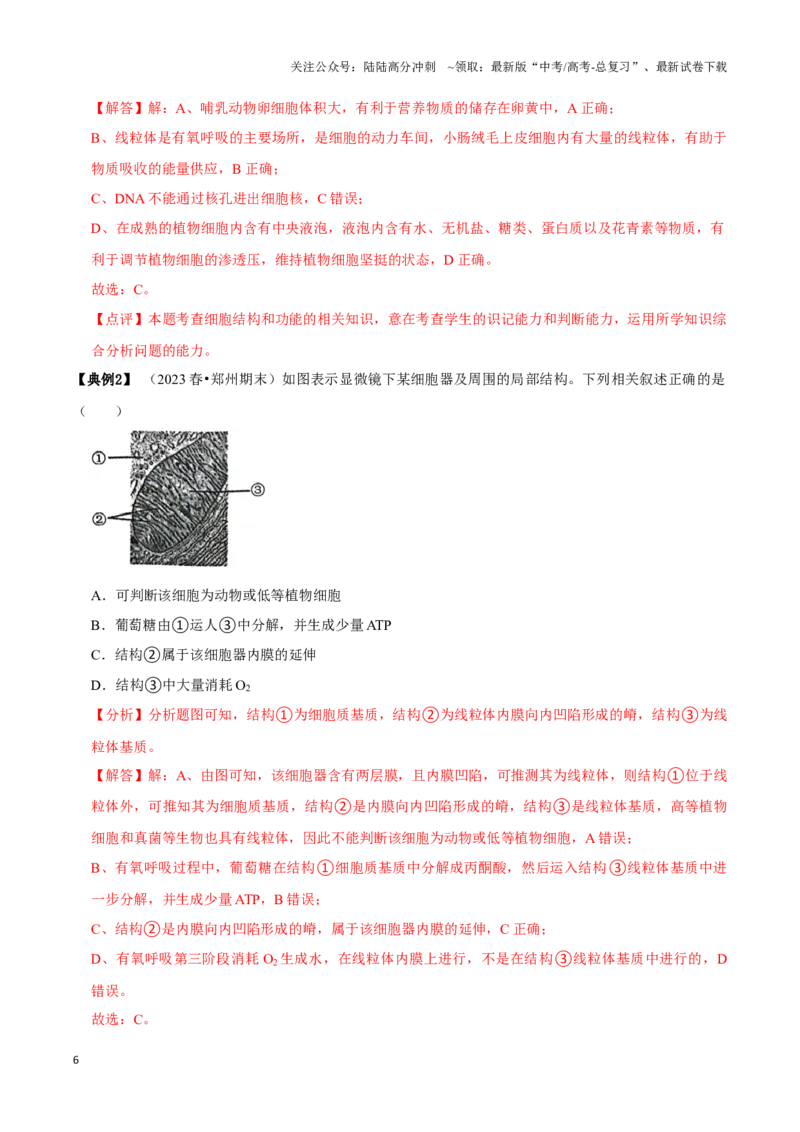 关注公众号：陆陆高分冲刺 ~领取：最新版“中考/高考-总复习”、最新试卷下载

【解答】解：A、哺乳动物卵细胞体积大，有利于营养物质的储存在卵黄中，A正确；

B、线粒体是有氧呼吸的主要场所，是细胞的动力车间，小肠绒毛上皮细胞内有大量的线粒体，有助于物质吸收的能量供应，B正确；

C、DNA不能通过核孔进出细胞核，C错误；

D、在成熟的植物细胞内含有中央液泡，液泡内含有水、无机盐、糖类、蛋白质以及花青素等物质，有利于调节植物细胞的渗透压，维持植物细胞坚挺的状态，D正确。

故选：C。

【点评】本题考查细胞结构和功能的相关知识，意在考查学生的识记能力和判断能力，运用所学知识综合分析问题的能力。

【典例2】（2023春•郑州期末）如图表示显微镜下某细胞器及周围的局部结构。下列相关叙述正确的是（ ）

①
②
③

A．可判断该细胞为动物或低等植物细胞

B．葡萄糖由①运人③中分解，并生成少量ATP

C．结构②属于该细胞器内膜的延伸

D．结构③中大量消耗$O_2$

【分析】分析题图可知，结构①为细胞质基质，结构②为线粒体内膜向内凹陷形成的嵴，结构③为线粒体基质。

【解答】解：A、由图可知，该细胞器含有两层膜，且内膜凹陷，可推测其为线粒体，则结构①位于线粒体外，可推知其为细胞质基质，结构②是内膜向内凹陷形成的嵴，结构③是线粒体基质，高等植物细胞和真菌等生物也具有线粒体，因此不能判断该细胞为动物或低等植物细胞，A错误；

B、有氧呼吸过程中，葡萄糖在结构①细胞质基质中分解成丙酮酸，然后运入结构③线粒体基质中进一步分解，并生成少量ATP，B错误；

C、结构②是内膜向内凹陷形成的嵴，属于该细胞器内膜的延伸，C正确；

D、有氧呼吸第三阶段消耗$O_2$生成水，在线粒体内膜上进行，不是在结构③线粒体基质中进行的，D错误。

故选：C。

6